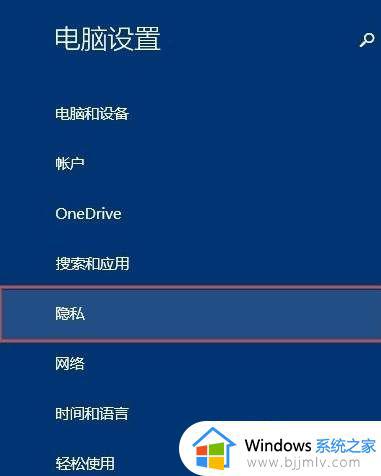 电脑设置

电脑和设备

帐户

OneDrive

搜索和应用

隐私

网络

时间和语言

轻松使用

Windows 系统之家
www.bjjmlv.com